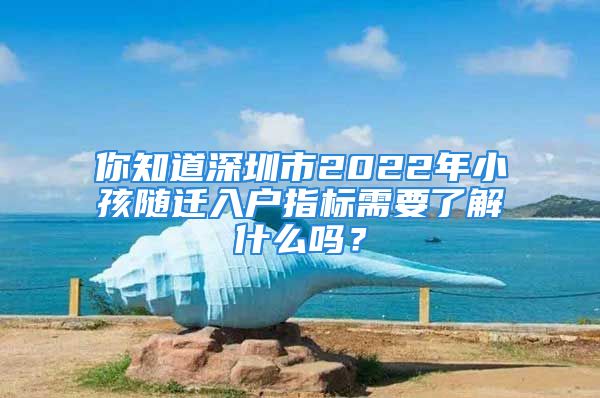 你知道深圳市2022年小孩随迁入户指标需要了解什么吗？